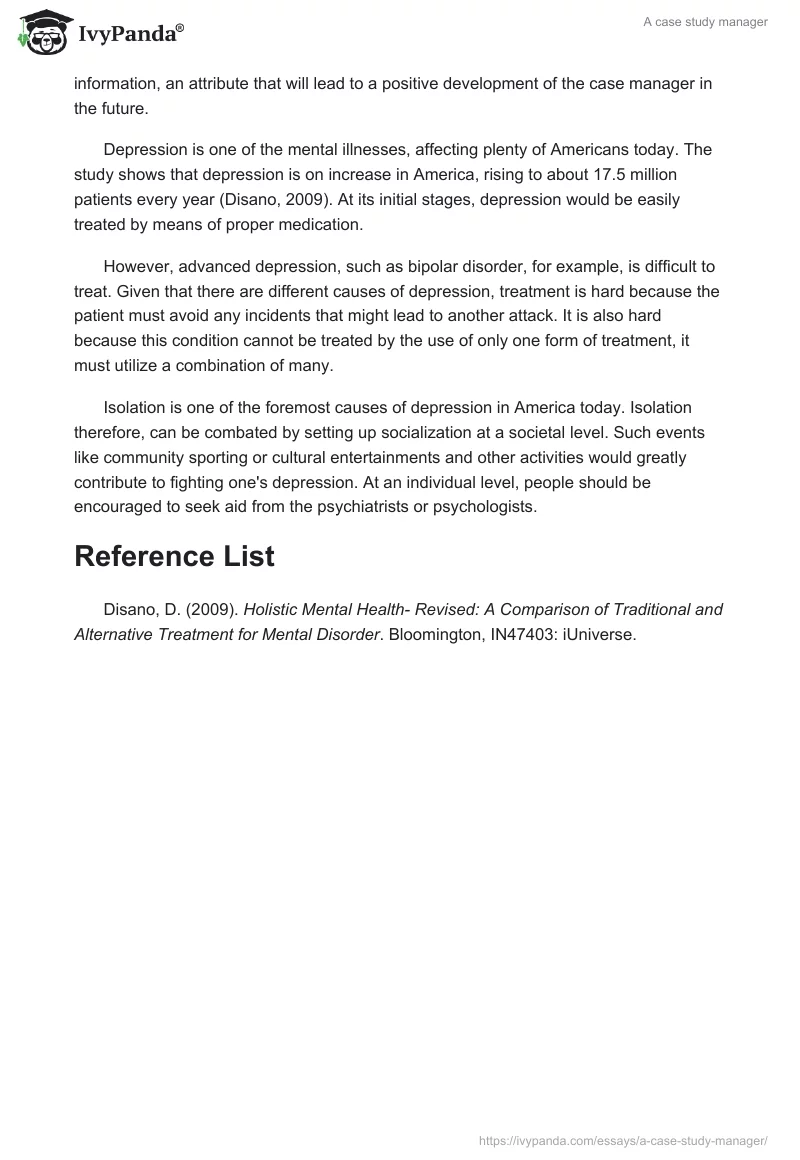 IvyPanda®

A case study manager

information, an attribute that will lead to a positive development of the case manager in the future.

Depression is one of the mental illnesses, affecting plenty of Americans today. The study shows that depression is on increase in America, rising to about 17.5 million patients every year (Disano, 2009). At its initial stages, depression would be easily treated by means of proper medication.

However, advanced depression, such as bipolar disorder, for example, is difficult to treat. Given that there are different causes of depression, treatment is hard because the patient must avoid any incidents that might lead to another attack. It is also hard because this condition cannot be treated by the use of only one form of treatment, it must utilize a combination of many.

Isolation is one of the foremost causes of depression in America today. Isolation therefore, can be combated by setting up socialization at a societal level. Such events like community sporting or cultural entertainments and other activities would greatly contribute to fighting one's depression. At an individual level, people should be encouraged to seek aid from the psychiatrists or psychologists.

Reference List

Disano, D. (2009). Holistic Mental Health- Revised: A Comparison of Traditional and Alternative Treatment for Mental Disorder. Bloomington, IN47403: iUniverse.

https://ivypanda.com/essays/a-case-study-manager/